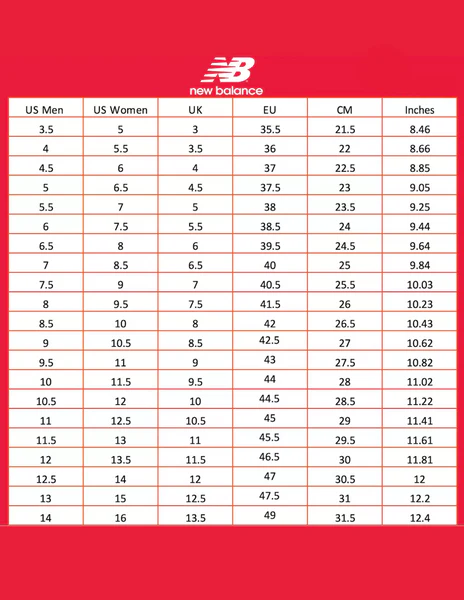 NB
new balance

| US Men | US Women | UK | EU | CM | Inches |
|---|---|---|---|---|---|
| 3.5 | 5 | 3 | 35.5 | 21.5 | 8.46 |
| 4 | 5.5 | 3.5 | 36 | 22 | 8.66 |
| 4.5 | 6 | 4 | 37 | 22.5 | 8.85 |
| 5 | 6.5 | 4.5 | 37.5 | 23 | 9.05 |
| 5.5 | 7 | 5 | 38 | 23.5 | 9.25 |
| 6 | 7.5 | 5.5 | 38.5 | 24 | 9.44 |
| 6.5 | 8 | 6 | 39.5 | 24.5 | 9.64 |
| 7 | 8.5 | 6.5 | 40 | 25 | 9.84 |
| 7.5 | 9 | 7 | 40.5 | 25.5 | 10.03 |
| 8 | 9.5 | 7.5 | 41.5 | 26 | 10.23 |
| 8.5 | 10 | 8 | 42 | 26.5 | 10.43 |
| 9 | 10.5 | 8.5 | 42.5 | 27 | 10.62 |
| 9.5 | 11 | 9 | 43 | 27.5 | 10.82 |
| 10 | 11.5 | 9.5 | 44 | 28 | 11.02 |
| 10.5 | 12 | 10 | 44.5 | 28.5 | 11.22 |
| 11 | 12.5 | 10.5 | 45 | 29 | 11.41 |
| 11.5 | 13 | 11 | 45.5 | 29.5 | 11.61 |
| 12 | 13.5 | 11.5 | 46.5 | 30 | 11.81 |
| 12.5 | 14 | 12 | 47 | 30.5 | 12 |
| 13 | 15 | 12.5 | 47.5 | 31 | 12.2 |
| 14 | 16 | 13.5 | 49 | 31.5 | 12.4 |